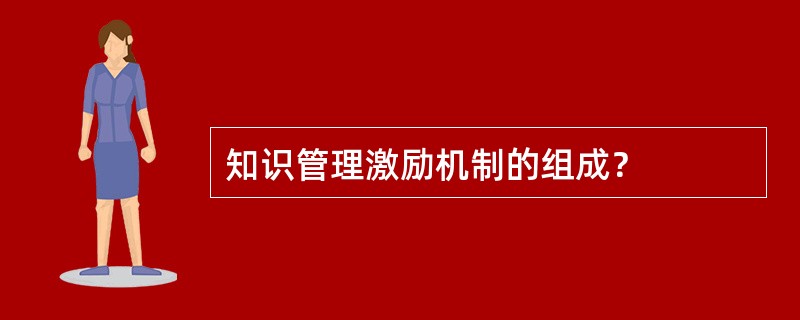 知识管理激励机制的组成？